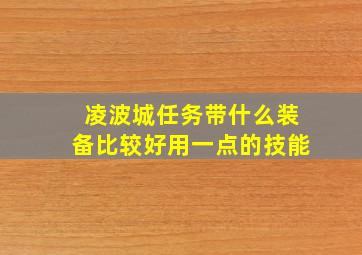 凌波城任务带什么装备比较好用一点的技能